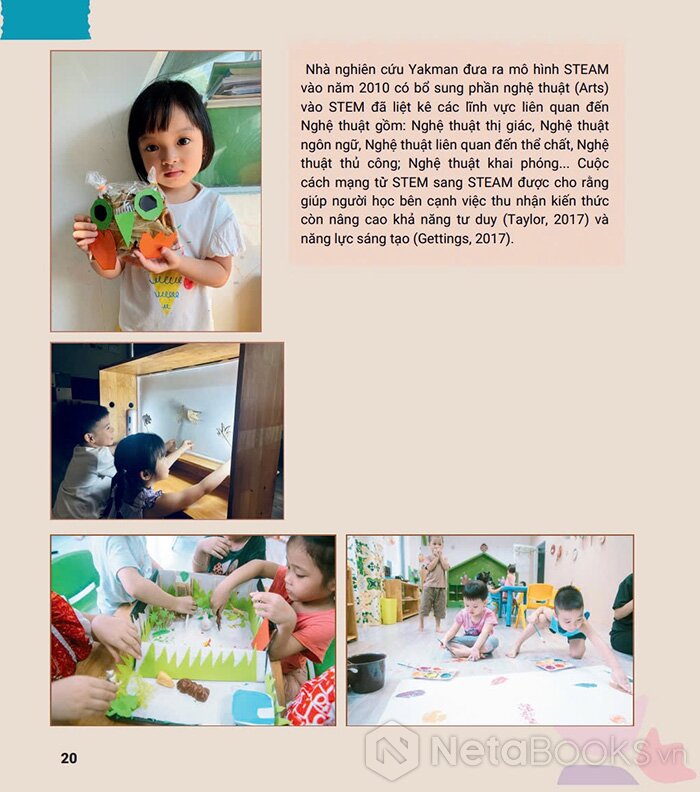 Nhà nghiên cứu Yakman đưa ra mô hình STEAM vào năm 2010 có bổ sung phần nghệ thuật (Arts) vào STEM đã liệt kê các lĩnh vực liên quan đến Nghệ thuật gồm: Nghệ thuật thị giác, Nghệ thuật ngôn ngữ, Nghệ thuật liên quan đến thể chất, Nghệ thuật thủ công; Nghệ thuật khai phóng... Cuộc cách mạng từ STEM sang STEAM được cho rằng giúp người học bên cạnh việc thu nhận kiến thức còn nâng cao khả năng tư duy (Taylor, 2017) và năng lực sáng tạo (Gettings, 2017).

20

NetaBooks.vn